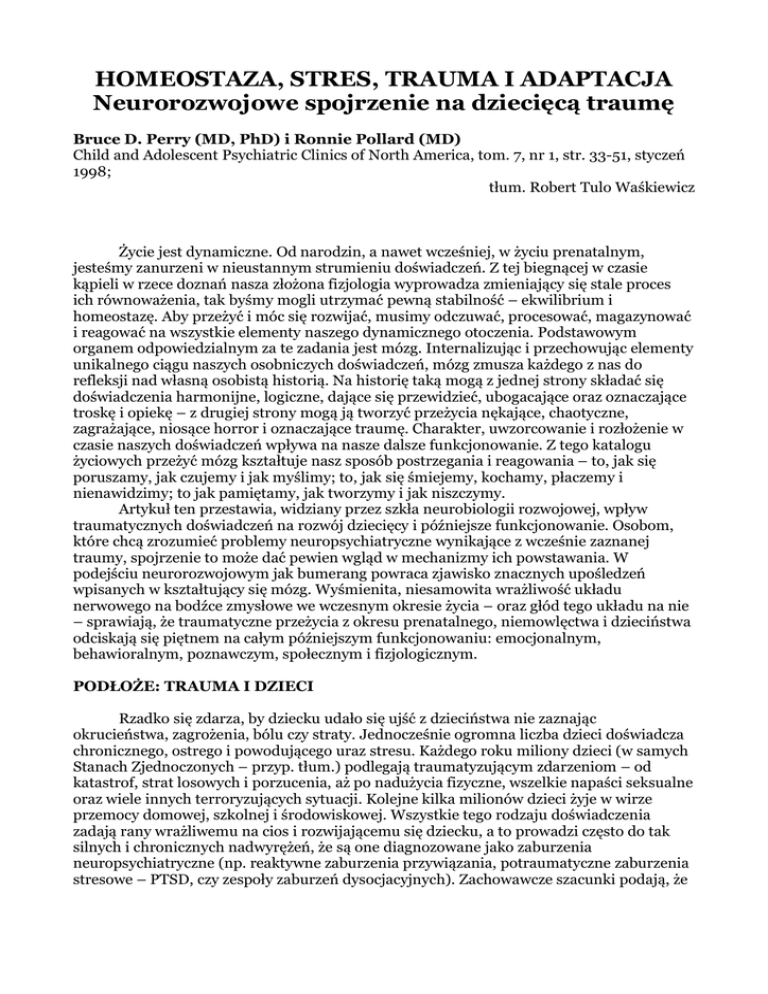 HOMEOSTAZA, STRES, TRAUMA I ADAPTACJA
Neurorozwojowe spojrzenie na dziecięcą traumę

Bruce D. Perry (MD, PhD) i Ronnie Pollard (MD)
Child and Adolescent Psychiatric Clinics of North America, tom. 7, nr 1, str. 33-51, styczeń 1998;
tłum. Robert Tulo Waśkiewicz

Życie jest dynamiczne. Od narodzin, a nawet wcześniej, w życiu prenatalnym, jesteśmy zanurzeni w nieustannym strumieniu doświadczeń. Z tej biegnącej w czasie kąpieli w rzece doznań nasza złożona fizjologia wyprowadza zmieniający się stale proces ich równoważenia, tak byśmy mogli utrzymać pewną stabilność – ekwilibrium i homeostazę. Aby przeżyć i móc się rozwijać, musimy odczuwać, procesować, magazynować i reagować na wszystkie elementy naszego dynamicznego otoczenia. Podstawowym organem odpowiedzialnym za te zadania jest mózg. Internalizując i przechowując elementy unikalnego ciągu naszych osobniczych doświadczeń, mózg zmusza każdego z nas do refleksji nad własną osobistą historią. Na historię taką mogą z jednej strony składać się doświadczenia harmonijne, logiczne, dające się przewidzieć, ubogacające oraz oznaczające troskę i opiekę – z drugiej strony mogą ją tworzyć przeżycia nękające, chaotyczne, zagrażające, niosące horror i oznaczające traumę. Charakter, uwzorcowanie i rozłożenie w czasie naszych doświadczeń wpływa na nasze dalsze funkcjonowanie. Z tego katalogu życiowych przeżyć mózg kształtuje nasz sposób postrzegania i reagowania – to, jak się poruszamy, jak czujemy i jak myślimy; to, jak się śmiejemy, kochamy, płaczemy i nienawidzimy; to jak pamiętamy, jak tworzymy i jak niszczymy.
Artykuł ten przestawia, widziany przez szkła neurobiologii rozwojowej, wpływ traumatycznych doświadczeń na rozwój dziecięcy i późniejsze funkcjonowanie. Osobom, które chcą zrozumieć problemy neuropsychiatryczne wynikające z wcześnie zaznanej traumy, spojrzenie to może dać pewien wgląd w mechanizmy ich powstawania. W podejściu neurorozwojowym jak bumerang powraca zjawisko znacznych upośledzeń wpisanych w kształtujący się mózg. Wyśmienita, niesamowita wrażliwość układu nerwowego na bodźce zmysłowe we wczesnym okresie życia – oraz głód tego układu na nie – sprawiają, że traumatyczne przeżycia z okresu prenatalnego, niemowlęctwa i dzieciństwa odciskają się piętnem na całym późniejszym funkcjonowaniu: emocjonalnym, behawioralnym, poznawczym, społecznym i fizjologicznym.

PODŁOŻE: TRAUMA I DZIECI

Rzadko się zdarza, by dziecku udało się ujść z dzieciństwa nie zaznając okrucieństwa, zagrożenia, bólu czy straty. Jednocześnie ogromna liczba dzieci doświadcza chronicznego, ostrego i powodującego uraz stresu. Każdego roku miliony dzieci (w samych Stanach Zjednoczonych – przyp. tłum.) podlegają traumatyzującym zdarzeniom – od katastrof, strat losowych i porzucenia, aż po nadużycia fizyczne, wszelkie napaści seksualne oraz wiele innych terroryzujących sytuacji. Kolejne kilka milionów dzieci żyje w wirze przemocy domowej, szkolnej i środowiskowej. Wszystkie tego rodzaju doświadczenia zadają rany wrażliwemu na cios i rozwijającemu się dziecku, a to prowadzi często do tak silnych i chronicznych nadwyrężeń, że są one diagnozowane jako zaburzenia neuropsychiatryczne (np. reaktywne zaburzenia przywiązania, potraumatyczne zaburzenia stresowe – PTSD, czy zespoły zaburzeń dysocjacyjnych). Zachowawcze szacunki podają, że